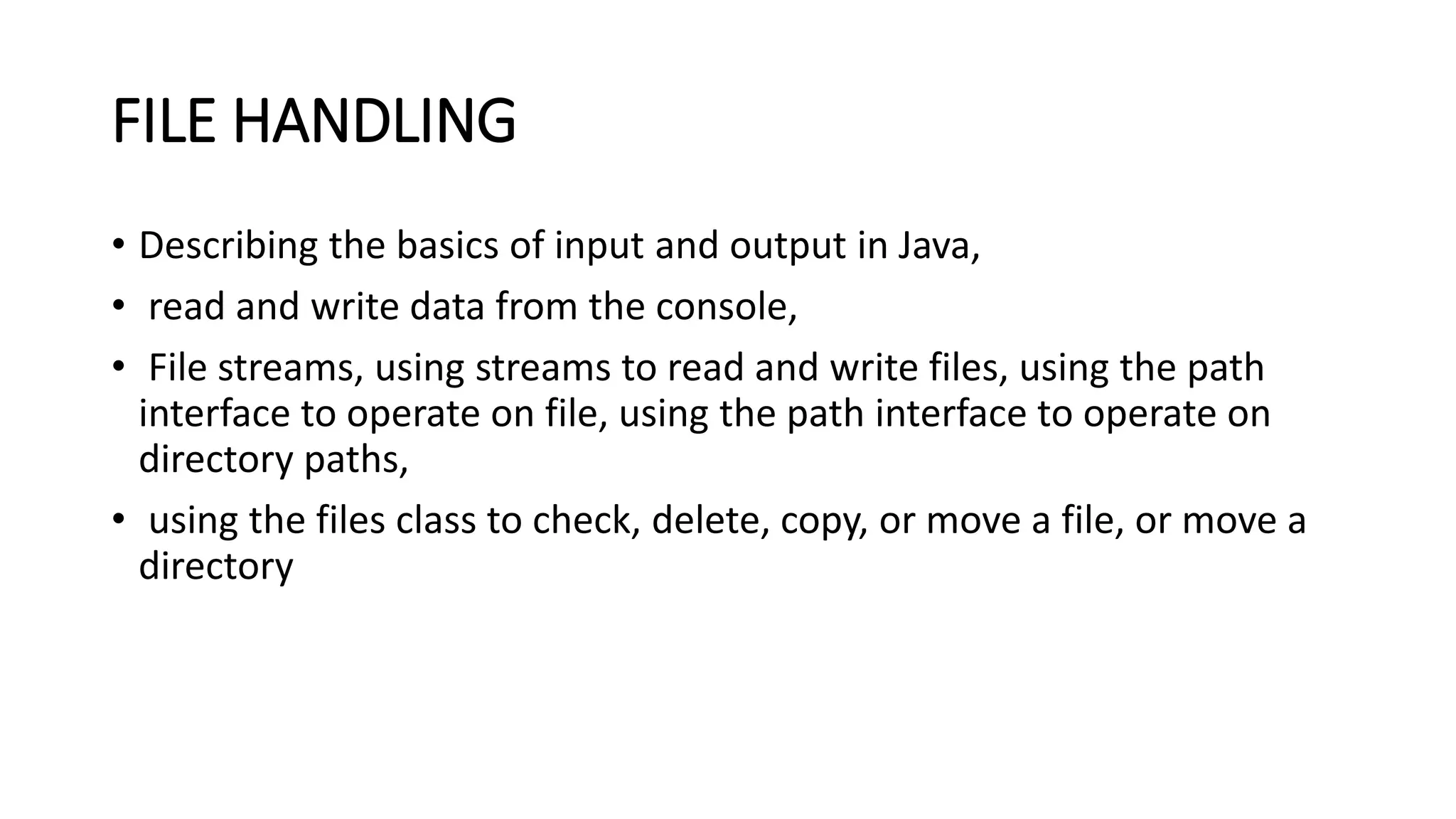 FILE HANDLING

• Describing the basics of input and output in Java,

• read and write data from the console,

• File streams, using streams to read and write files, using the path interface to operate on file, using the path interface to operate on directory paths,

• using the files class to check, delete, copy, or move a file, or move a directory